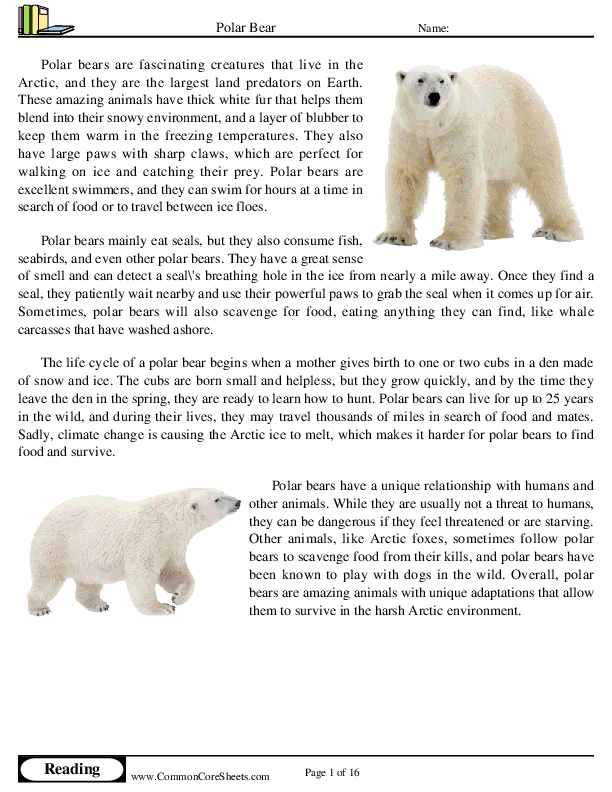 Polar Bear Name:

Polar bears are fascinating creatures that live in the Arctic, and they are the largest land predators on Earth. These amazing animals have thick white fur that helps them blend into their snowy environment, and a layer of blubber to keep them warm in the freezing temperatures. They also have large paws with sharp claws, which are perfect for walking on ice and catching their prey. Polar bears are excellent swimmers, and they can swim for hours at a time in search of food or to travel between ice floes.

Polar bears mainly eat seals, but they also consume fish, seabirds, and even other polar bears. They have a great sense of smell and can detect a seal\'s breathing hole in the ice from nearly a mile away. Once they find a seal, they patiently wait nearby and use their powerful paws to grab the seal when it comes up for air. Sometimes, polar bears will also scavenge for food, eating anything they can find, like whale carcasses that have washed ashore.

The life cycle of a polar bear begins when a mother gives birth to one or two cubs in a den made of snow and ice. The cubs are born small and helpless, but they grow quickly, and by the time they leave the den in the spring, they are ready to learn how to hunt. Polar bears can live for up to 25 years in the wild, and during their lives, they may travel thousands of miles in search of food and mates. Sadly, climate change is causing the Arctic ice to melt, which makes it harder for polar bears to find food and survive.

Polar bears have a unique relationship with humans and other animals. While they are usually not a threat to humans, they can be dangerous if they feel threatened or are starving. Other animals, like Arctic foxes, sometimes follow polar bears to scavenge food from their kills, and polar bears have been known to play with dogs in the wild. Overall, polar bears are amazing animals with unique adaptations that allow them to survive in the harsh Arctic environment.

Reading www.CommonCoreSheets.com Page 1 of 16